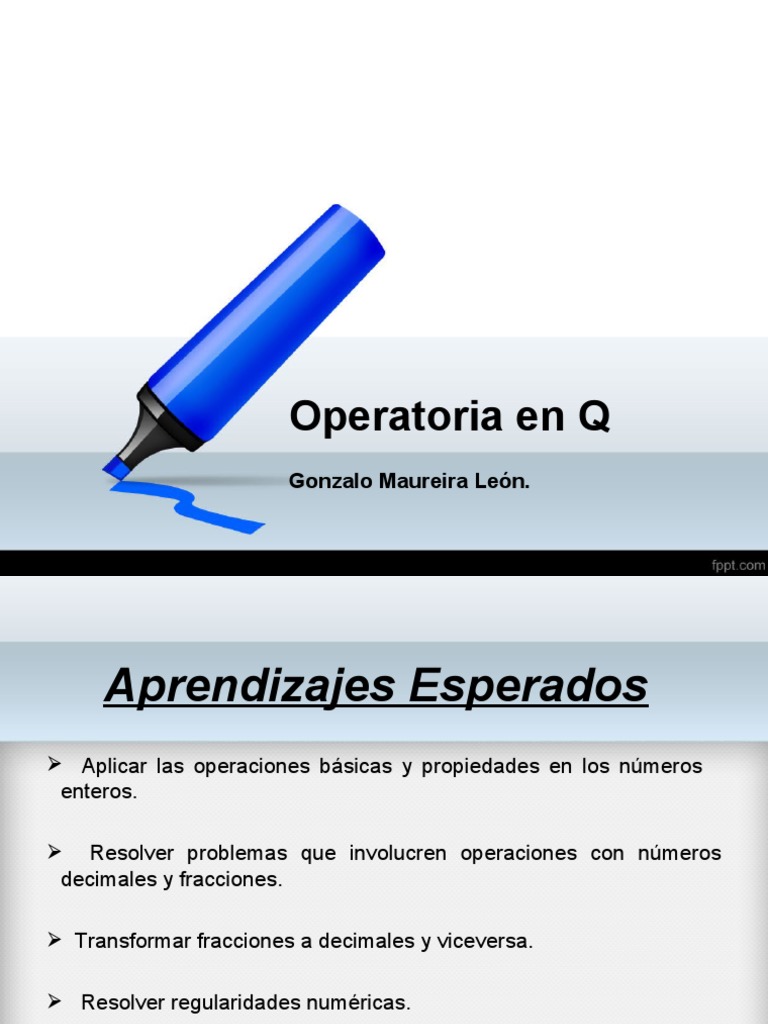 Operatoria en Q

Gonzalo Maureira León.

fppt.com

Aprendizajes Esperados

➢ Aplicar las operaciones básicas y propiedades en los números enteros.

➢ Resolver problemas que involucren operaciones con números decimales y fracciones.

➢ Transformar fracciones a decimales y viceversa.

➢ Resolver regularidades numéricas.